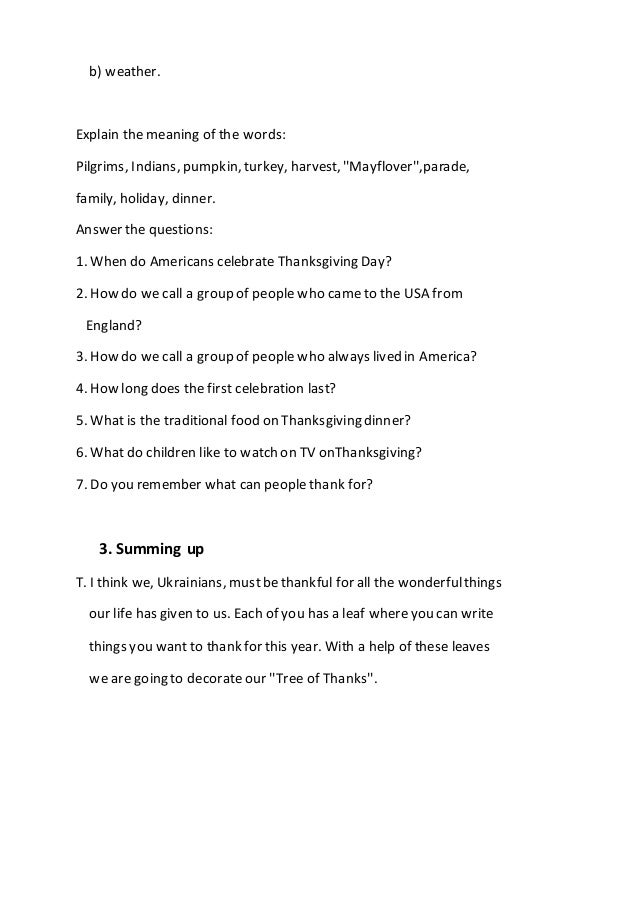 b) weather.

Explain the meaning of the words:

Pilgrims, Indians, pumpkin, turkey, harvest, "Mayflover",parade, family, holiday, dinner.

Answer the questions:

1. When do Americans celebrate Thanksgiving Day?

2. How do we call a group of people who came to the USA from England?

3. How do we call a group of people who always lived in America?

4. How long does the first celebration last?

5. What is the traditional food on Thanksgiving dinner?

6. What do children like to watch on TV onThanksgiving?

7. Do you remember what can people thank for?

3. Summing up

T. I think we, Ukrainians, must be thankful for all the wonderful things our life has given to us. Each of you has a leaf where you can write things you want to thank for this year. With a help of these leaves we are going to decorate our "Tree of Thanks".